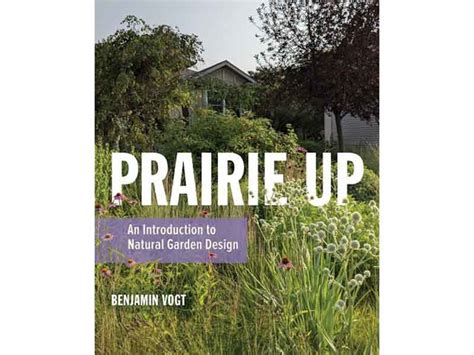 PRAIRIE UP

An Introduction to Natural Garden Design

BENJAMIN VOGT